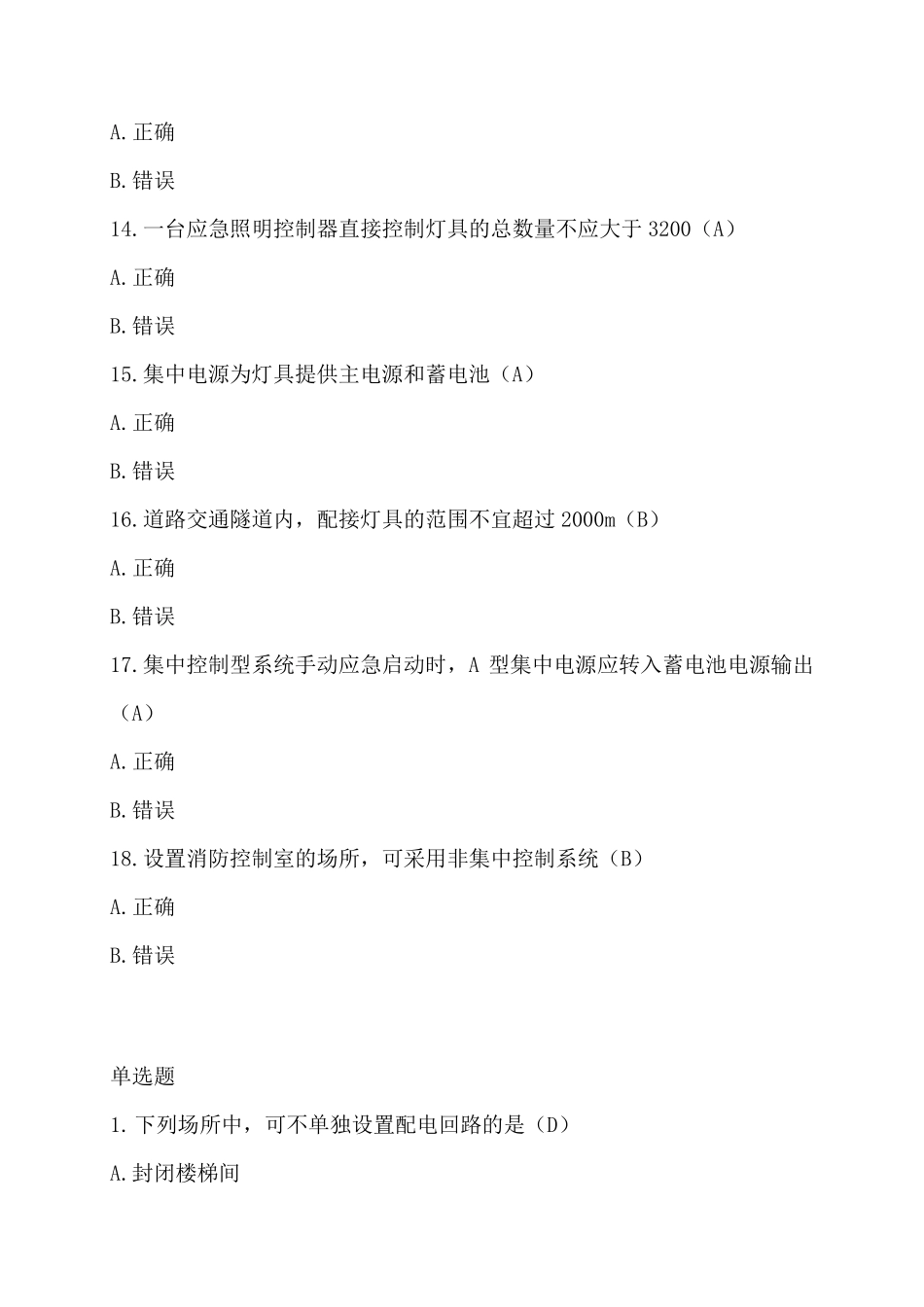 A. 正确

B. 错误

14. 一台应急照明控制器直接控制灯具的总数量不应大于 3200（A）

A. 正确

B. 错误

15. 集中电源为灯具提供主电源和蓄电池（A）

A. 正确

B. 错误

16. 道路交通隧道内，配接灯具的范围不宜超过 2000m（B）

A. 正确

B. 错误

17. 集中控制型系统手动应急启动时，A 型集中电源应转入蓄电池电源输出（A）

A. 正确

B. 错误

18. 设置消防控制室的场所，可采用非集中控制系统（B）

A. 正确

B. 错误

单选题

1. 下列场所中，可不单独设置配电回路的是（D）

A. 封闭楼梯间